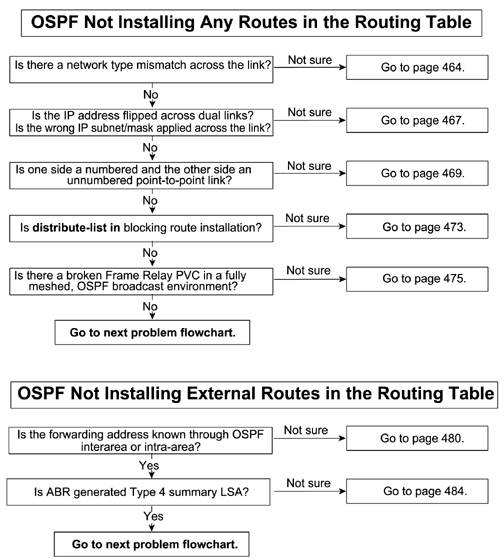 OSPF Not Installing Any Routes in the Routing Table

Is there a network type mismatch across the link?

Not sure

Go to page 464.

No

Is the IP address flipped across dual links? Is the wrong IP subnet/mask applied across the link?

Not sure

Go to page 467.

No

Is one side a numbered and the other side an unnumbered point-to-point link?

Not sure

Go to page 469.

No

Is distribute-list in blocking route installation?

Not sure

Go to page 473.

No

Is there a broken Frame Relay PVC in a fully meshed, OSPF broadcast environment?

Not sure

Go to page 475.

No

Go to next problem flowchart.

OSPF Not Installing External Routes in the Routing Table

Is the forwarding address known through OSPF interarea or intra-area?

Not sure

Go to page 480.

Yes

Is ABR generated Type 4 summary LSA?

Not sure

Go to page 484.

Yes

Go to next problem flowchart.